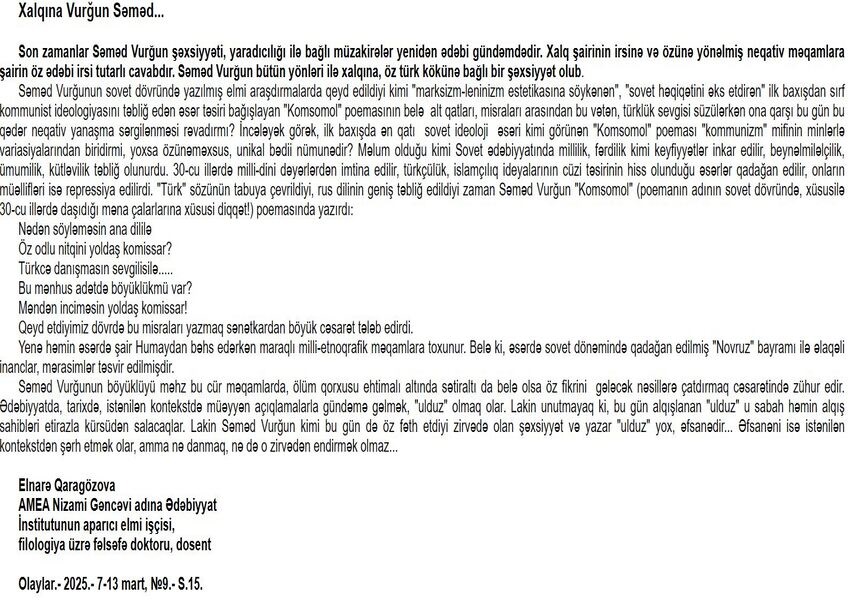 Xalqına Vurğun Səməd...

Son zamanlar Səməd Vurğun şəxsiyyəti, yaradıcılığı ilə bağlı müzakirələr yenidən ədəbi gündəmdədir. Xalq şairinin irsinə və özünə yönəlmiş neqativ məqamlara şairin öz ədəbi irsi tutarlı cavabdır. Səməd Vurğun bütün yönləri ilə xalqına, öz türk kökünə bağlı bir şəxsiyyət olub.

Səməd Vurğunun sovet dövründə yazılmış elmi araşdırmalarda qeyd edildiyi kimi "marksizm-leninizm estetikasına söykənən", "sovet həqiqətini əks etdirən" ilk baxışdan sırf kommunist ideologiyasını təbliğ edən əsər təsiri bağışlayan "Komsomol" poemasının belə alt qatları, misraları arasından bu vətən, türklük sevgisi süzülərkən ona qarşı bu gün bu qədər neqativ yanaşma sərgilənməsi rəvadırmı? İncələyək görək, ilk baxışda ən qatı sovet ideoloji əsəri kimi görünən "Komsomol" poeması "kommunizm" mifinin minlərlə variasiyalarından biridirmi, yoxsa özünəməxsus, unikal bədii nümunədir? Məlum olduğu kimi Sovet ədəbiyyatında millilik, fərdilik kimi keyfiyyətlər inkar edilir, beynəlmiləlçilik, ümumilik, kütləvilik təbliğ olunurdu. 30-cu illərdə milli-dini dəyərlərdən imtina edilir, türkçülük, islamçılıq ideyalarının cüzi təsirinin hiss olunduğu əsərlər qadağan edilir, onların müəllifləri isə repressiya edilirdi. "Türk" sözünün tabuya çevrildiyi, rus dilinin geniş təbliğ edildiyi zaman Səməd Vurğun "Komsomol" (poemanın adının sovet dövründə, xüsusilə 30-cu illərdə daşıdığı məna çalarlarına xüsusi diqqət!) poemasında yazırdı:

Nədən söyləməsin ana dililə
Öz odlu nitqini yoldaş komissar?
Türkcə danışmasın sevgilisilə.....
Bu mənhus adətdə böyüklükmü var?
Məndən inciməsin yoldaş komissar!

Qeyd etdiyimiz dövrdə bu misraları yazmaq sənətkardan böyük cəsarət tələb edirdi.

Yenə həmin əsərdə şair Humaydan bəhs edərkən maraqlı milli-etnoqrafik məqamlara toxunur. Belə ki, əsərdə sovet dönəmində qadağan edilmiş "Novruz" bayramı ilə əlaqəli inanclar, mərasimlər təsvir edilmişdir.

Səməd Vurğunun böyüklüyü məhz bu cür məqamlarda, ölüm qorxusu ehtimalı altında sətiraltı da belə olsa öz fikrini gələcək nəsillərə çatdırmaq cəsarətində zühur edir. Ədəbiyyatda, tarixdə, istənilən kontekstdə müəyyən açıqlamalarla gündəmə gəlmək, "ulduz" olmaq olar. Lakin unutmayaq ki, bu gün alqışlanan "ulduz" u sabah həmin alqış sahibləri etirazla kürsüdən salacaqlar. Lakin Səməd Vurğun kimi bu gün də öz fəth etdiyi zirvədə olan şəxsiyyət və yazar "ulduz" yox, əfsanədir... Əfsanəni isə istənilən kontekstdən şərh etmək olar, amma nə danmaq, nə də o zirvədən endirmək olmaz...

Elnarə Qaragözova
AMEA Nizami Gəncəvi adına Ədəbiyyat
İnstitutunun aparıcı elmi işçisi,
filologiya üzrə fəlsəfə doktoru, dosent

Olaylar.- 2025.- 7-13 mart, №9.- S.15.